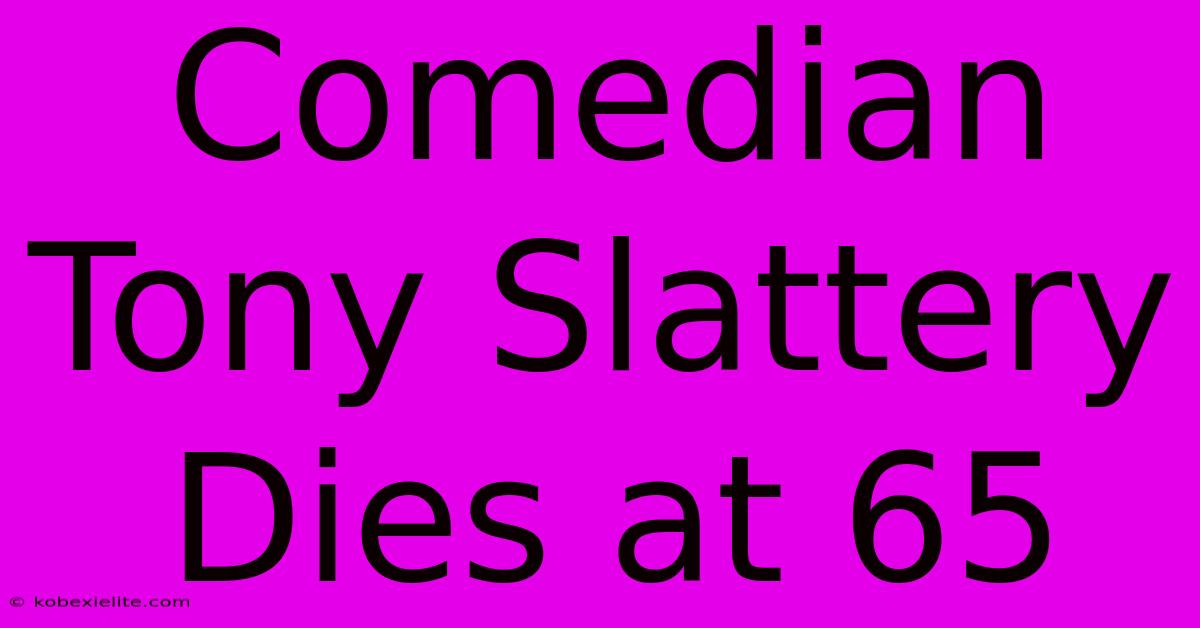 Comedian Tony Slattery Dies at 65

© kobexielite.com